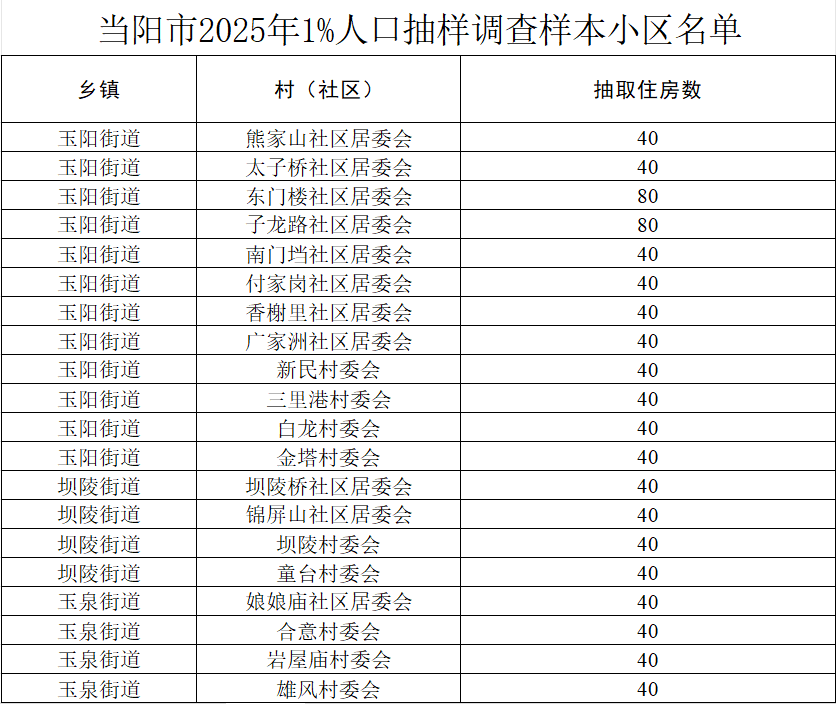 当阳市2025年1%人口抽样调查样本小区名单

| 乡镇 | 村（社区） | 抽取住房数 |
|---|---|---|
| 玉阳街道 | 熊家山社区居委会 | 40 |
| 玉阳街道 | 太子桥社区居委会 | 40 |
| 玉阳街道 | 东门楼社区居委会 | 80 |
| 玉阳街道 | 子龙路社区居委会 | 80 |
| 玉阳街道 | 南门垱社区居委会 | 40 |
| 玉阳街道 | 付家岗社区居委会 | 40 |
| 玉阳街道 | 香榭里社区居委会 | 40 |
| 玉阳街道 | 广家洲社区居委会 | 40 |
| 玉阳街道 | 新民村委会 | 40 |
| 玉阳街道 | 三里港村委会 | 40 |
| 玉阳街道 | 白龙村委会 | 40 |
| 玉阳街道 | 金塔村委会 | 40 |
| 坝陵街道 | 坝陵桥社区居委会 | 40 |
| 坝陵街道 | 锦屏山社区居委会 | 40 |
| 坝陵街道 | 坝陵村委会 | 40 |
| 坝陵街道 | 童台村委会 | 40 |
| 玉泉街道 | 娘娘庙社区居委会 | 40 |
| 玉泉街道 | 合意村委会 | 40 |
| 玉泉街道 | 岩屋庙村委会 | 40 |
| 玉泉街道 | 雄风村委会 | 40 |